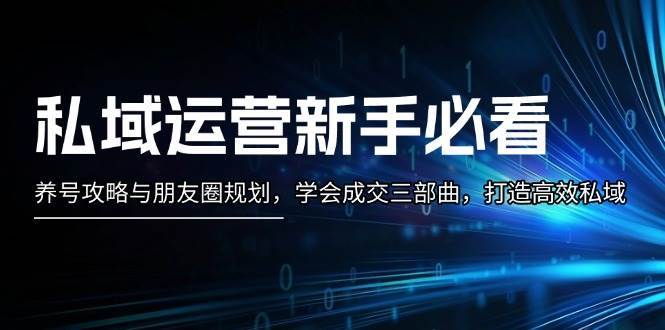 私域运营新手必看

养号攻略与朋友圈规划，学会成交三部曲，打造高效私域